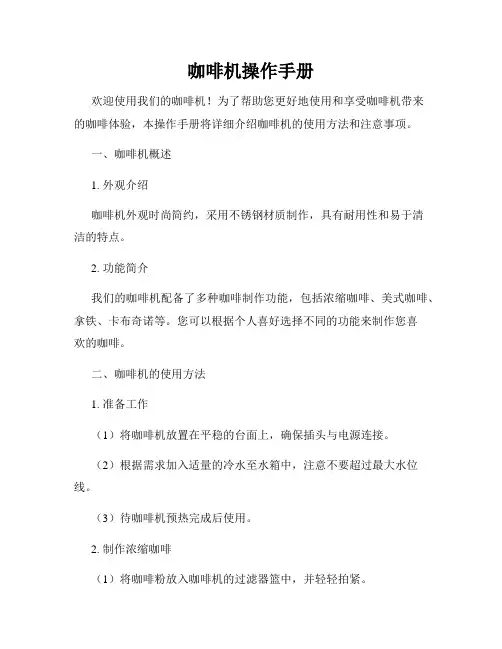 咖啡机操作手册

欢迎使用我们的咖啡机！为了帮助您更好地使用和享受咖啡机带来的咖啡体验，本操作手册将详细介绍咖啡机的使用方法和注意事项。

一、咖啡机概述

1. 外观介绍

咖啡机外观时尚简约，采用不锈钢材质制作，具有耐用性和易于清洁的特点。

2. 功能简介

我们的咖啡机配备了多种咖啡制作功能，包括浓缩咖啡、美式咖啡、拿铁、卡布奇诺等。您可以根据个人喜好选择不同的功能来制作您喜欢的咖啡。

二、咖啡机的使用方法

1. 准备工作

（1）将咖啡机放置在平稳的台面上，确保插头与电源连接。

（2）根据需求加入适量的冷水至水箱中，注意不要超过最大水位线。

（3）待咖啡机预热完成后使用。

2. 制作浓缩咖啡

（1）将咖啡粉放入咖啡机的过滤器篮中，并轻轻拍紧。